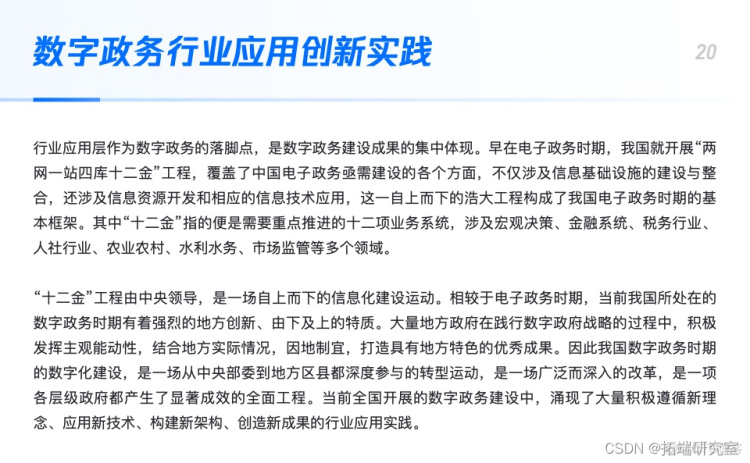 数字政务行业应用创新实践

20

行业应用层作为数字政务的落脚点，是数字政务建设成果的集中体现。早在电子政务时期，我国就开展“两网一站四库十二金”工程，覆盖了中国电子政务亟需建设的各个方面，不仅涉及信息基础设施的建设与整合，还涉及信息资源开发和相应的信息技术应用，这一自上而下的浩大工程构成了我国电子政务时期的基本框架。其中“十二金”指的便是需要重点推进的十二项业务系统，涉及宏观决策、金融系统、税务行业、人社行业、农业农村、水利水务、市场监管等多个领域。

“十二金”工程由中央领导，是一场自上而下的信息化建设运动。相较于电子政务时期，当前我国所处在的数字政务时期有着强烈的地方创新、由下及上的特质。大量地方政府在践行数字政府战略的过程中，积极发挥主观能动性，结合地方实际情况，因地制宜，打造具有地方特色的优秀成果。因此我国数字政务时期的数字化建设，是一场从中央部委到地方区县都深度参与的转型运动，是一场广泛而深入的改革，是一项各层级政府都产生了显著成效的全面工程。当前全国开展的数字政务建设中，涌现了大量积极遵循新理念、应用新技术、构建新架构、创造新成果的行业应用实践。

CSDN @拓端研究室